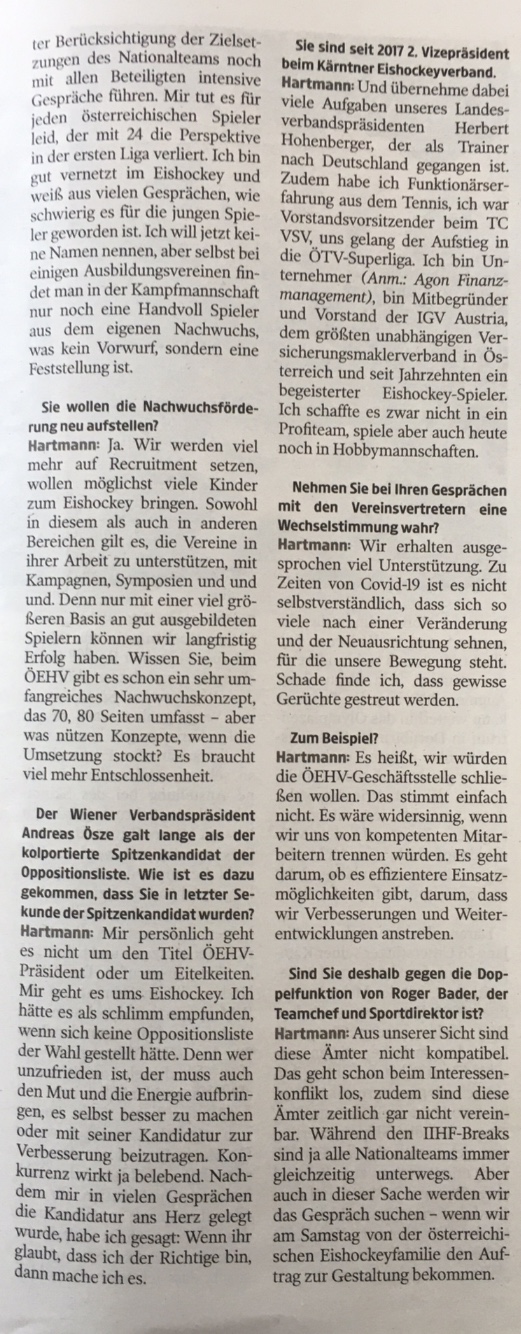 ter Berücksichtigung der Zielsetzungen des Nationalteams noch mit allen Beteiligten intensive Gespräche führen. Mir tut es für jeden österreichischen Spieler leid, der mit 24 die Perspektive in der ersten Liga verliert. Ich bin gut vernetzt im Eishockey und weiß aus vielen Gesprächen, wie schwierig es für die jungen Spieler geworden ist. Ich will jetzt keine Namen nennen, aber selbst bei einigen Ausbildungsvereinen findet man in der Kampfmannschaft nur noch eine Handvoll Spieler aus dem eigenen Nachwuchs, was kein Vorwurf, sondern eine Feststellung ist.

Sie wollen die Nachwuchsförderung neu aufstellen?
Hartmann: Ja. Wir werden viel mehr auf Recruitment setzen, wollen möglichst viele Kinder zum Eishockey bringen. Sowohl in diesem als auch in anderen Bereichen gilt es, die Vereine in ihrer Arbeit zu unterstützen, mit Kampagnen, Symposien und und und. Denn nur mit einer viel größeren Basis an gut ausgebildeten Spielern können wir langfristig Erfolg haben. Wissen Sie, beim ÖEHV gibt es schon ein sehr umfangreiches Nachwuchskonzept, das 70, 80 Seiten umfasst – aber was nützen Konzepte, wenn die Umsetzung stockt? Es braucht viel mehr Entschlossenheit.

Der Wiener Verbandspräsident Andreas Ösze galt lange als der kolportierte Spitzenkandidat der Oppositionsliste. Wie ist es dazu gekommen, dass Sie in letzter Sekunde der Spitzenkandidat wurden?
Hartmann: Mir persönlich geht es nicht um den Titel ÖEHV-Präsident oder um Eitelkeiten. Mir geht es ums Eishockey. Ich hätte es als schlimm empfunden, wenn sich keine Oppositionsliste der Wahl gestellt hätte. Denn wer unzufrieden ist, der muss auch den Mut und die Energie aufbringen, es selbst besser zu machen oder mit seiner Kandidatur zur Verbesserung beizutragen. Konkurrenz wirkt ja belebend. Nachdem mir in vielen Gesprächen die Kandidatur ans Herz gelegt wurde, habe ich gesagt: Wenn ihr glaubt, dass ich der Richtige bin, dann mache ich es.

Sie sind seit 2017 2. Vizepräsident beim Kärntner Eishockeyverband.
Hartmann: Und übernehme dabei viele Aufgaben unseres Landesverbandspräsidenten Herbert Hohenberger, der als Trainer nach Deutschland gegangen ist. Zudem habe ich Funktionärserfahrung aus dem Tennis, ich war Vorstandsvorsitzender beim TC VSV, uns gelang der Aufstieg in die ÖTV-Superliga. Ich bin Unternehmer (Anm.: Agon Finanzmanagement), bin Mitbegründer und Vorstand der IGV Austria, dem größten unabhängigen Versicherungsmaklerverband in Österreich und seit Jahrzehnten ein begeisterter Eishockey-Spieler. Ich schaffte es zwar nicht in ein Profiteam, spiele aber auch heute noch in Hobbymannschaften.

Nehmen Sie bei Ihren Gesprächen mit den Vereinsvertretern eine Wechselstimmung wahr?
Hartmann: Wir erhalten ausgesprochen viel Unterstützung. Zu Zeiten von Covid-19 ist es nicht selbstverständlich, dass sich so viele nach einer Veränderung und der Neuausrichtung sehnen, für die unsere Bewegung steht. Schade finde ich, dass gewisse Gerüchte gestreut werden.

Zum Beispiel?
Hartmann: Es heißt, wir würden die ÖEHV-Geschäftsstelle schließen wollen. Das stimmt einfach nicht. Es wäre widersinnig, wenn wir uns von kompetenten Mitarbeitern trennen würden. Es geht darum, ob es effizientere Einsatzmöglichkeiten gibt, darum, dass wir Verbesserungen und Weiterentwicklungen anstreben.

Sind Sie deshalb gegen die Doppelfunktion von Roger Bader, der Teamchef und Sportdirektor ist?
Hartmann: Aus unserer Sicht sind diese Ämter nicht kompatibel. Das geht schon beim Interessenkonflikt los, zudem sind diese Ämter zeitlich gar nicht vereinbar. Während den IIHF-Breaks sind ja alle Nationalteams immer gleichzeitig unterwegs. Aber auch in dieser Sache werden wir das Gespräch suchen – wenn wir am Samstag von der österreichischen Eishockeyfamilie den Auftrag zur Gestaltung bekommen.